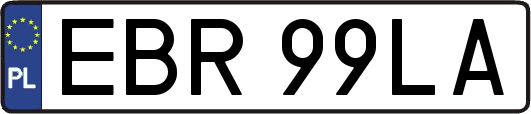 PL
EBR 99LA